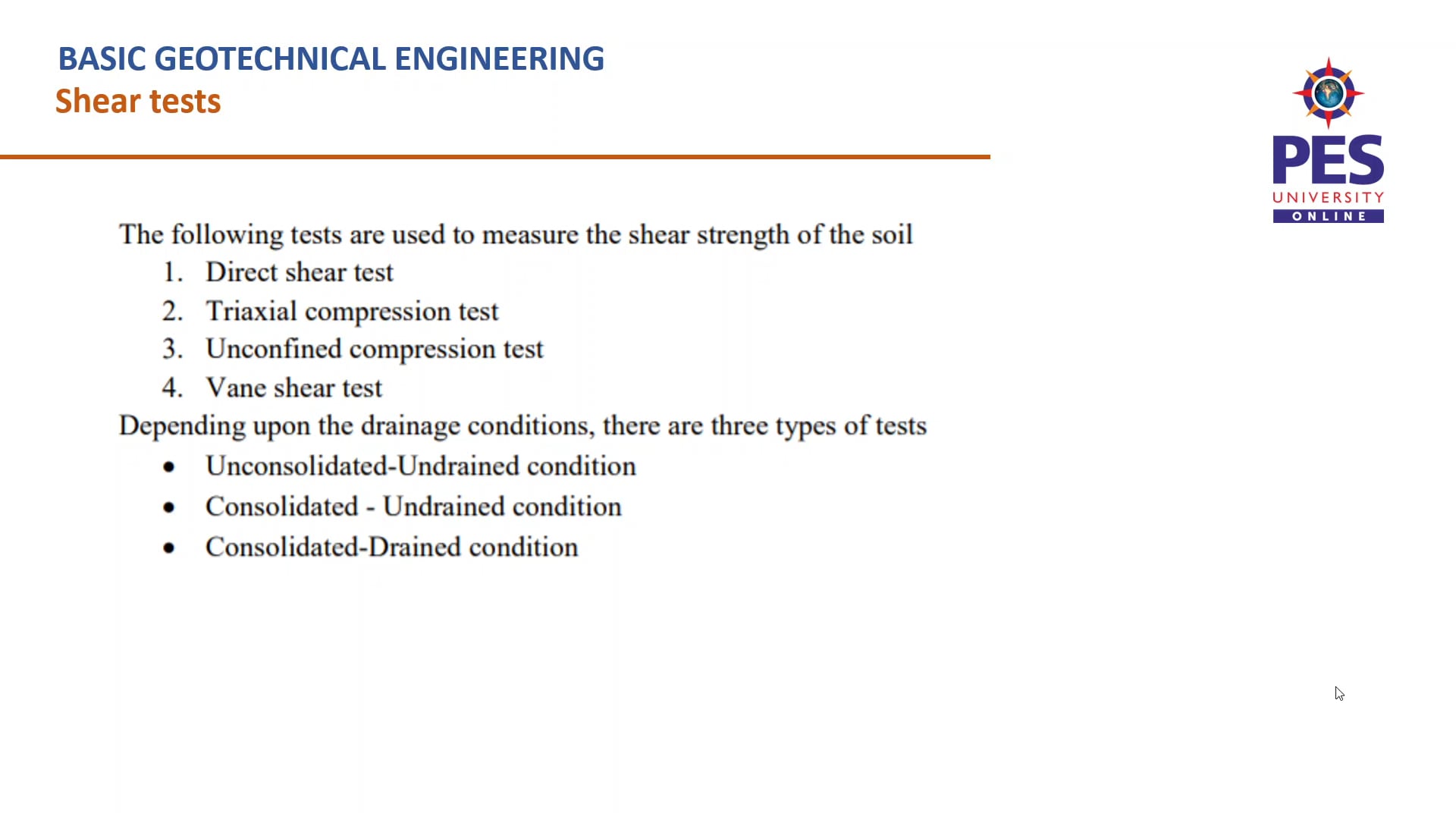 BASIC GEOTECHNICAL ENGINEERING
Shear tests

PES
UNIVERSITY
ONLINE

The following tests are used to measure the shear strength of the soil
1. Direct shear test
2. Triaxial compression test
3. Unconfined compression test
4. Vane shear test
Depending upon the drainage conditions, there are three types of tests
• Unconsolidated-Undrained condition
• Consolidated - Undrained condition
• Consolidated-Drained condition